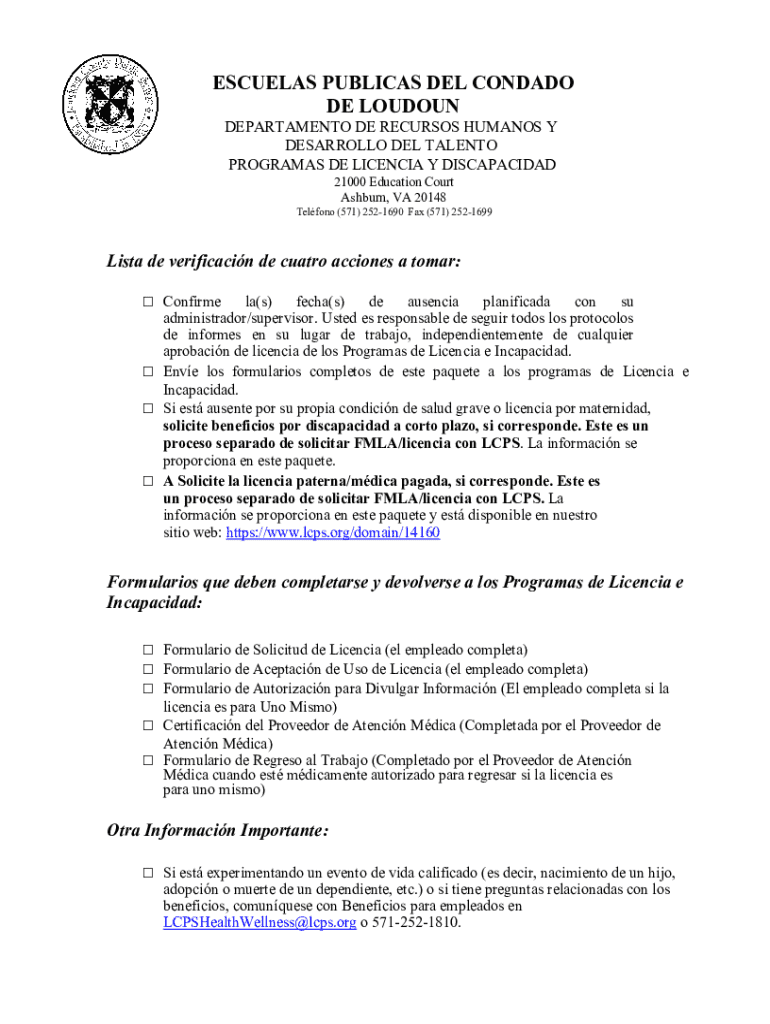 ESCUELAS PUBLICAS DEL CONDADO DE LOUDOUN
DEPARTAMENTO DE RECURSOS HUMANOS Y DESARROLLO DEL TALENTO
PROGRAMAS DE LICENCIA Y DISCAPACIDAD
21000 Education Court
Ashburn, VA 20148
Teléfono (571) 252-1690 Fax (571) 252-1699

Lista de verificación de cuatro acciones a tomar:

☐ Confirme la(s) fecha(s) de ausencia planificada con su administrador/supervisor. Usted es responsable de seguir todos los protocolos de informes en su lugar de trabajo, independientemente de cualquier aprobación de licencia de los Programas de Licencia e Incapacidad.
☐ Envíe los formularios completos de este paquete a los programas de Licencia e Incapacidad.
☐ Si está ausente por su propia condición de salud grave o licencia por maternidad, solicite beneficios por discapacidad a corto plazo, si corresponde. Este es un proceso separado de solicitar FMLA/licencia con LCPS. La información se proporciona en este paquete.
☐ A Solicite la licencia paterna/médica pagada, si corresponde. Este es un proceso separado de solicitar FMLA/licencia con LCPS. La información se proporciona en este paquete y está disponible en nuestro sitio web: https://www.lcps.org/domain/14160

Formularios que deben completarse y devolverse a los Programas de Licencia e Incapacidad:

☐ Formulario de Solicitud de Licencia (el empleado completa)
☐ Formulario de Aceptación de Uso de Licencia (el empleado completa)
☐ Formulario de Autorización para Divulgar Información (El empleado completa si la licencia es para Uno Mismo)
☐ Certificación del Proveedor de Atención Médica (Completada por el Proveedor de Atención Médica)
☐ Formulario de Regreso al Trabajo (Completado por el Proveedor de Atención Médica cuando esté médicamente autorizado para regresar si la licencia es para uno mismo)

Otra Información Importante:

☐ Si está experimentando un evento de vida calificado (es decir, nacimiento de un hijo, adopción o muerte de un dependiente, etc.) o si tiene preguntas relacionadas con los beneficios, comuníquese con Beneficios para empleados en LCPSHealthWellness@lcps.org o 571-252-1810.